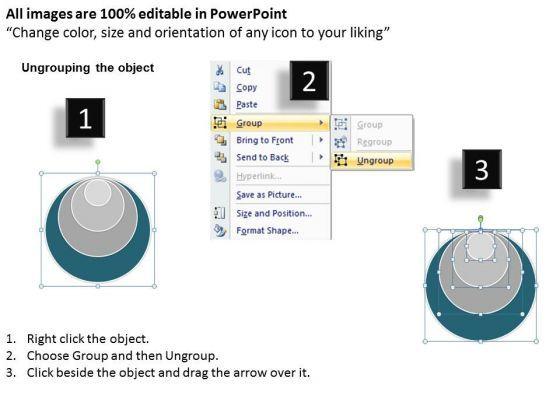 All images are 100% editable in PowerPoint
"Change color, size and orientation of any icon to your liking"

Ungrouping the object

1

Cut
Copy
Paste
Group
Bring to Front
Send to Back
Hyperlink...
Save as Picture...
Size and Position...
Format Shape...

2

Group
Regroup
Ungroup

3

1. Right click the object.
2. Choose Group and then Ungroup.
3. Click beside the object and drag the arrow over it.